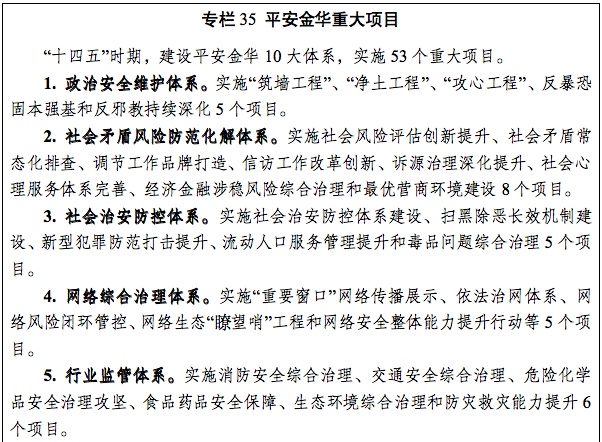 专栏 35 平安金华重大项目

“十四五”时期，建设平安金华 10 大体系，实施 53 个重大项目。

1. 政治安全维护体系。实施“筑墙工程”、“净土工程”、“攻心工程”、反暴恐固本强基和反邪教持续深化 5 个项目。

2. 社会矛盾风险防范化解体系。实施社会风险评估创新提升、社会矛盾常态化排查、调节工作品牌打造、信访工作改革创新、诉源治理深化提升、社会心理服务体系完善、经济金融涉稳风险综合治理和最优营商环境建设 8 个项目。

3. 社会治安防控体系。实施社会治安防控体系建设、扫黑除恶长效机制建设、新型犯罪防范打击提升、流动人口服务管理提升和毒品问题综合治理 5 个项目。

4. 网络综合治理体系。实施“重要窗口”网络传播展示、依法治网体系、网络风险闭环管控、网络生态“瞭望哨”工程和网络安全整体能力提升行动等 5 个项目。

5. 行业监管体系。实施消防安全综合治理、交通安全综合治理、危险化学品安全治理攻坚、食品药品安全保障、生态环境综合治理和防灾救灾能力提升 6 个项目。